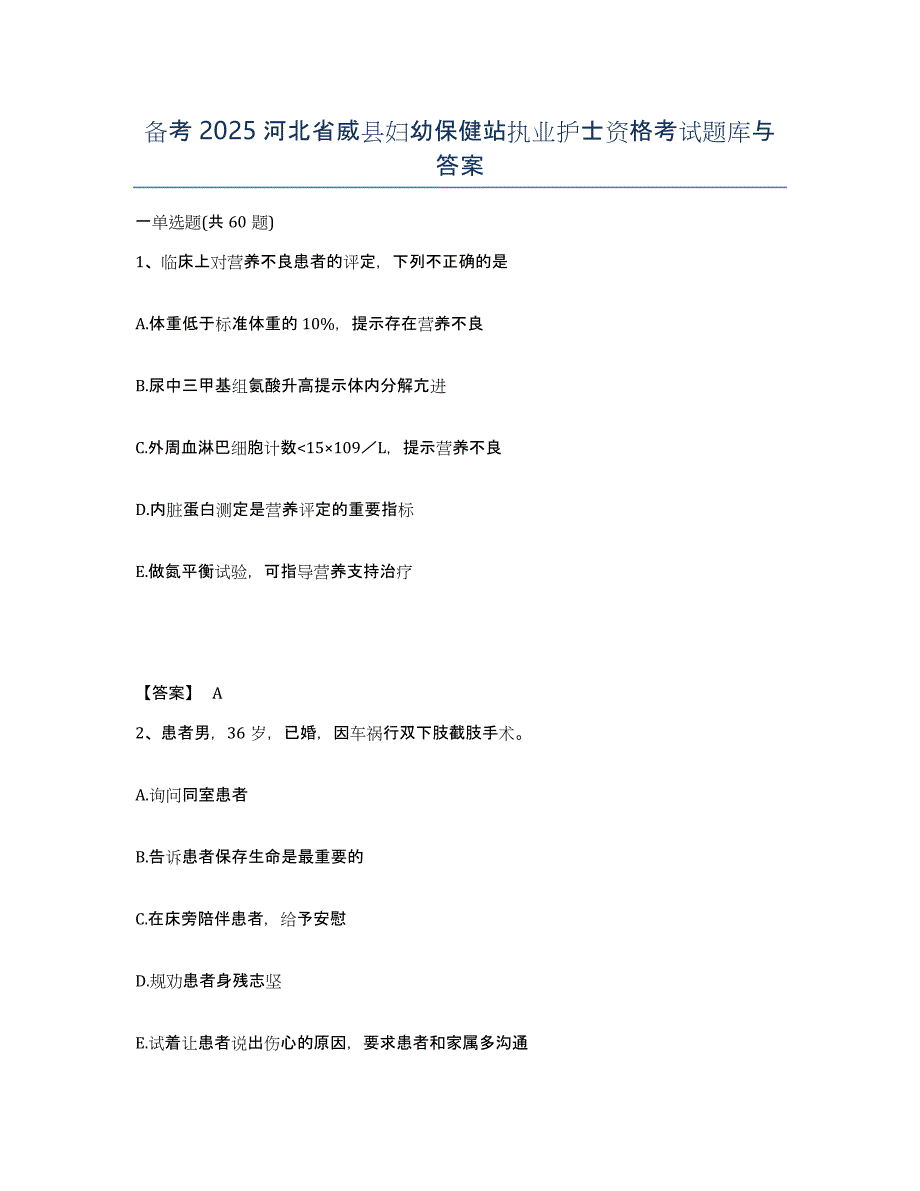 备考 2025 河北省威县妇幼保健站执业护士资格考试题库与答案

一单选题(共 60 题)

1、临床上对营养不良患者的评定，下列不正确的是

A.体重低于标准体重的 10%，提示存在营养不良

B.尿中三甲基组氨酸升高提示体内分解亢进

C.外周血淋巴细胞计数<15×109／L，提示营养不良

D.内脏蛋白测定是营养评定的重要指标

E.做氮平衡试验，可指导营养支持治疗

【答案】 A

2、患者男，36 岁，已婚，因车祸行双下肢截肢手术。

A.询问同室患者

B.告诉患者保存生命是最重要的

C.在床旁陪伴患者，给予安慰

D.规劝患者身残志坚

E.试着让患者说出伤心的原因，要求患者和家属多沟通